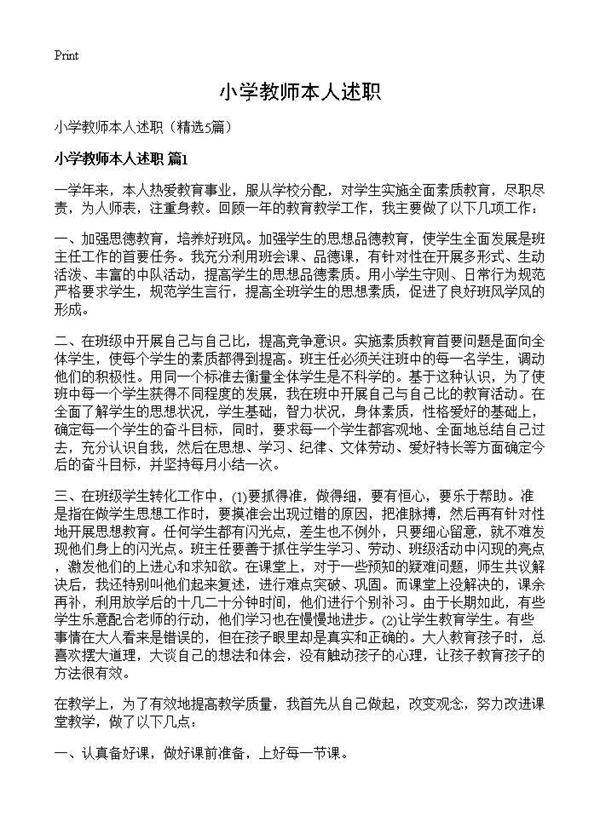 Print

小学教师本人述职

小学教师本人述职（精选5篇）

小学教师本人述职 篇1

一学年来，本人热爱教育事业，服从学校分配，对学生实施全面素质教育，尽职尽责，为人师表，注重身教。回顾一年的教育教学工作，我主要做了以下几项工作：

一、加强思德教育，培养好班风。加强学生的思想品德教育，使学生全面发展是班主任工作的首要任务。我充分利用班会课、品德课，有针对性在开展多形式、生动活泼、丰富的中队活动，提高学生的思想品德素质。用小学生守则、日常行为规范严格要求学生，规范学生言行，提高全班学生的思想素质，促进了良好班风学风的形成。

二、在班级中开展自己与自己比，提高竞争意识。实施素质教育首要问题是面向全体学生，使每个学生的素质都得到提高。班主任必须关注班中的每一名学生，调动他们的积极性。用同一个标准去衡量全体学生是不科学的。基于这种认识，为了使班中每一个学生获得不同程度的发展，我在班中开展自己与自己比的教育活动。在全面了解学生的思想状况，学生基础，智力状况，身体素质，性格爱好的基础上，确定每一个学生的奋斗目标，同时，要求每一个学生都客观地、全面地总结自己过去，充分认识自我，然后在思想、学习、纪律、文体劳动、爱好特长等方面确定今后的奋斗目标，并坚持每月小结一次。

三、在班级学生转化工作中，(1)要抓得准，做得细，要有恒心，要乐于帮助。准是指在做学生思想工作时，要摸准会出现过错的原因，把准脉搏，然后再有针对性地开展思想教育。任何学生都有闪光点，差生也不例外，只要细心留意，就不难发现他们身上的闪光点。班主任要善于抓住学生学习、劳动、班级活动中闪现的亮点，激发他们的上进心和求知欲。在课堂上，对于一些预知的疑难问题，师生共议解决后，我还特别叫他们起来复述，进行难点突破、巩固。而课堂上没解决的，课余再补，利用放学后的十几二十分钟时间，他们进行个别补习。由于长期如此，有些学生乐意配合老师的行动，他们学习也在慢慢地进步。(2)让学生教育学生。有些事情在大人看来是错误的，但在孩子眼里却是真实和正确的。大人教育孩子时，总喜欢摆大道理，大谈自己的想法和体会，没有触动孩子的心理，让孩子教育孩子的方法很有效。

在教学上，为了有效地提高教学质量，我首先从自己做起，改变观念，努力改进课堂教学，做了以下几点：

一、认真备好课，做好课前准备，上好每一节课。